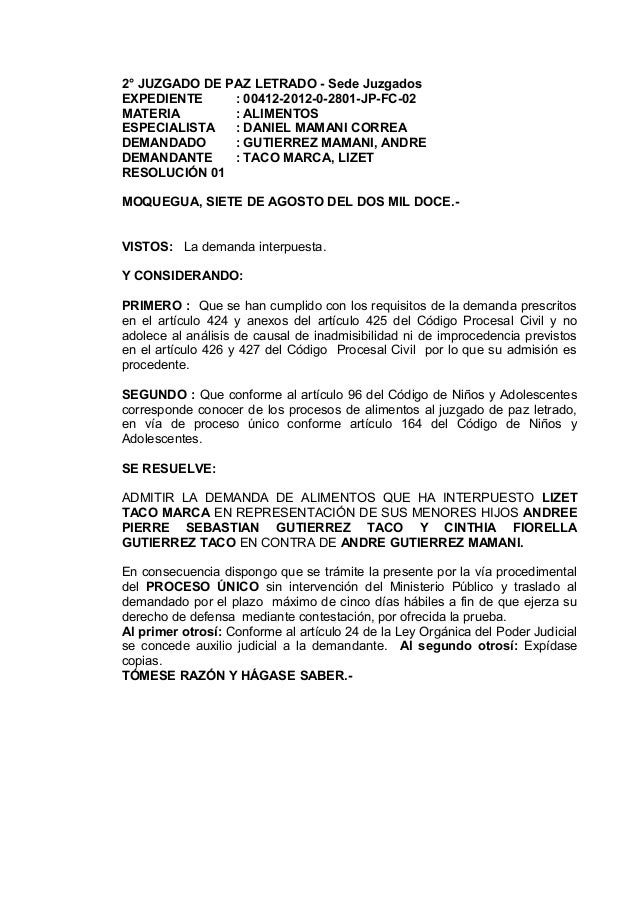 2° JUZGADO DE PAZ LETRADO - Sede Juzgados
EXPEDIENTE : 00412-2012-0-2801-JP-FC-02
MATERIA : ALIMENTOS
ESPECIALISTA : DANIEL MAMANI CORREA
DEMANDADO : GUTIERREZ MAMANI, ANDRE
DEMANDANTE : TACO MARCA, LIZET
RESOLUCIÓN 01

MOQUEGUA, SIETE DE AGOSTO DEL DOS MIL DOCE.-

VISTOS: La demanda interpuesta.

Y CONSIDERANDO:

PRIMERO : Que se han cumplido con los requisitos de la demanda prescritos en el artículo 424 y anexos del artículo 425 del Código Procesal Civil y no adolece al análisis de causal de inadmisibilidad ni de improcedencia previstos en el artículo 426 y 427 del Código Procesal Civil por lo que su admisión es procedente.

SEGUNDO : Que conforme al artículo 96 del Código de Niños y Adolescentes corresponde conocer de los procesos de alimentos al juzgado de paz letrado, en vía de proceso único conforme artículo 164 del Código de Niños y Adolescentes.

SE RESUELVE:

ADMITIR LA DEMANDA DE ALIMENTOS QUE HA INTERPUESTO LIZET TACO MARCA EN REPRESENTACIÓN DE SUS MENORES HIJOS ANDREE PIERRE SEBASTIAN GUTIERREZ TACO Y CINTHIA FIORELLA GUTIERREZ TACO EN CONTRA DE ANDRE GUTIERREZ MAMANI.

En consecuencia dispongo que se trámite la presente por la vía procedimental del PROCESO ÚNICO sin intervención del Ministerio Público y traslado al demandado por el plazo máximo de cinco días hábiles a fin de que ejerza su derecho de defensa mediante contestación, por ofrecida la prueba.
Al primer otrosí: Conforme al artículo 24 de la Ley Orgánica del Poder Judicial se concede auxilio judicial a la demandante. Al segundo otrosí: Expídase copias.
TÓMESE RAZÓN Y HÁGASE SABER.-